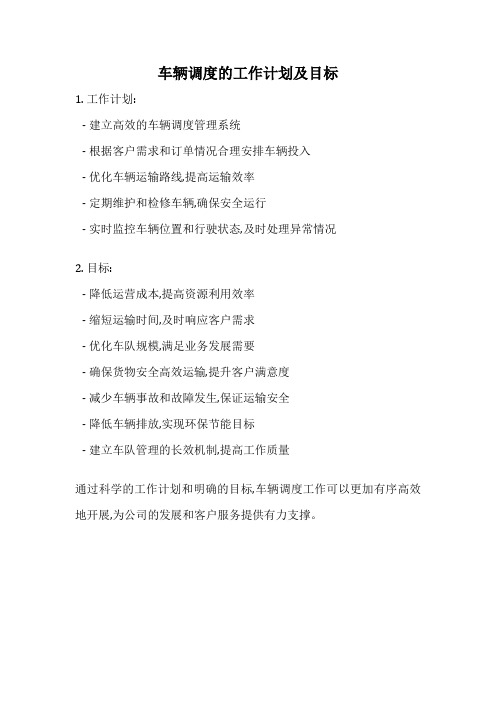 车辆调度的工作计划及目标

1. 工作计划:

- 建立高效的车辆调度管理系统

- 根据客户需求和订单情况合理安排车辆投入

- 优化车辆运输路线,提高运输效率

- 定期维护和检修车辆,确保安全运行

- 实时监控车辆位置和行驶状态,及时处理异常情况

2. 目标:

- 降低运营成本,提高资源利用效率

- 缩短运输时间,及时响应客户需求

- 优化车队规模,满足业务发展需要

- 确保货物安全高效运输,提升客户满意度

- 减少车辆事故和故障发生,保证运输安全

- 降低车辆排放,实现环保节能目标

- 建立车队管理的长效机制,提高工作质量

通过科学的工作计划和明确的目标,车辆调度工作可以更加有序高效地开展,为公司的发展和客户服务提供有力支撑。